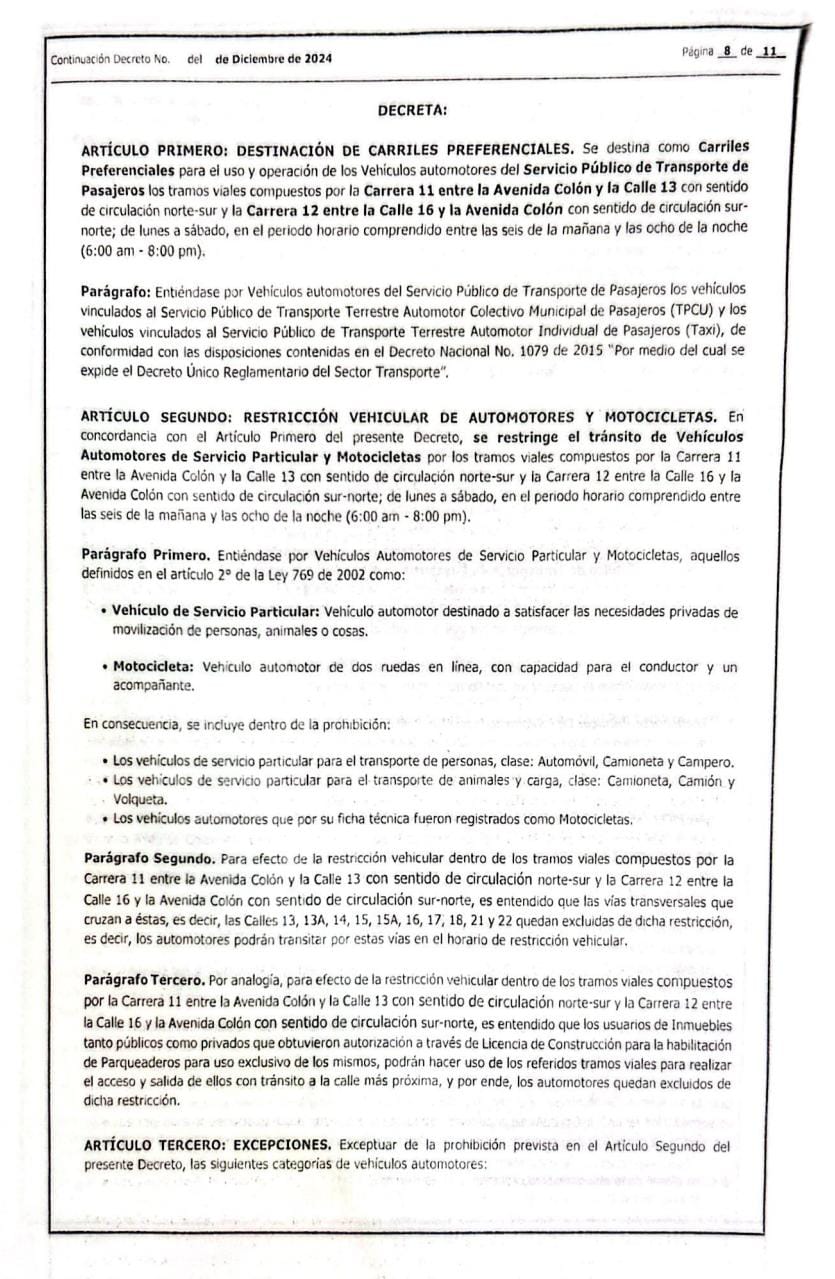 Continuación Decreto No. del de Diciembre de 2024

Página 8 de 11

DECRETA:

ARTÍCULO PRIMERO: DESTINACIÓN DE CARRILES PREFERENCIALES. Se destina como Carriles Preferenciales para el uso y operación de los Vehículos automotores del Servicio Público de Transporte de Pasajeros los tramos viales compuestos por la Carrera 11 entre la Avenida Colón y la Calle 13 con sentido de circulación norte-sur y la Carrera 12 entre la Calle 16 y la Avenida Colón con sentido de circulación sur-norte; de lunes a sábado, en el periodo horario comprendido entre las seis de la mañana y las ocho de la noche (6:00 am - 8:00 pm).

Parágrafo: Entiéndase por Vehículos automotores del Servicio Público de Transporte de Pasajeros los vehículos vinculados al Servicio Público de Transporte Terrestre Automotor Colectivo Municipal de Pasajeros (TPCU) y los vehículos vinculados al Servicio Público de Transporte Terrestre Automotor Individual de Pasajeros (Taxi), de conformidad con las disposiciones contenidas en el Decreto Nacional No. 1079 de 2015 "Por medio del cual se expide el Decreto Único Reglamentario del Sector Transporte".

ARTÍCULO SEGUNDO: RESTRICCIÓN VEHICULAR DE AUTOMOTORES Y MOTOCICLETAS. En concordancia con el Artículo Primero del presente Decreto, se restringe el tránsito de Vehículos Automotores de Servicio Particular y Motocicletas por los tramos viales compuestos por la Carrera 11 entre la Avenida Colón y la Calle 13 con sentido de circulación norte-sur y la Carrera 12 entre la Calle 16 y la Avenida Colón con sentido de circulación sur-norte; de lunes a sábado, en el periodo horario comprendido entre las seis de la mañana y las ocho de la noche (6:00 am - 8:00 pm).

Parágrafo Primero. Entiéndase por Vehículos Automotores de Servicio Particular y Motocicletas, aquellos definidos en el artículo 2° de la Ley 769 de 2002 como:

• Vehículo de Servicio Particular: Vehículo automotor destinado a satisfacer las necesidades privadas de movilización de personas, animales o cosas.

• Motocicleta: Vehículo automotor de dos ruedas en línea, con capacidad para el conductor y un acompañante.

En consecuencia, se incluye dentro de la prohibición:

• Los vehículos de servicio particular para el transporte de personas, clase: Automóvil, Camioneta y Campero.
• Los vehículos de servicio particular para el transporte de animales y carga, clase: Camioneta, Camión y Volqueta.
• Los vehículos automotores que por su ficha técnica fueron registrados como Motocicletas.

Parágrafo Segundo. Para efecto de la restricción vehicular dentro de los tramos viales compuestos por la Carrera 11 entre la Avenida Colón y la Calle 13 con sentido de circulación norte-sur y la Carrera 12 entre la Calle 16 y la Avenida Colón con sentido de circulación sur-norte, es entendido que las vías transversales que cruzan a éstas, es decir, las Calles 13, 13A, 14, 15, 15A, 16, 17, 18, 21 y 22 quedan excluidas de dicha restricción, es decir, los automotores podrán transitar por estas vías en el horario de restricción vehicular.

Parágrafo Tercero. Por analogía, para efecto de la restricción vehicular dentro de los tramos viales compuestos por la Carrera 11 entre la Avenida Colón y la Calle 13 con sentido de circulación norte-sur y la Carrera 12 entre la Calle 16 y la Avenida Colón con sentido de circulación sur-norte, es entendido que los usuarios de Inmuebles tanto públicos como privados que obtuvieron autorización a través de Licencia de Construcción para la habilitación de Parqueaderos para uso exclusivo de los mismos, podrán hacer uso de los referidos tramos viales para realizar el acceso y salida de ellos con tránsito a la calle más próxima, y por ende, los automotores quedan excluidos de dicha restricción.

ARTÍCULO TERCERO: EXCEPCIONES. Exceptuar de la prohibición prevista en el Artículo Segundo del presente Decreto, las siguientes categorías de vehículos automotores: